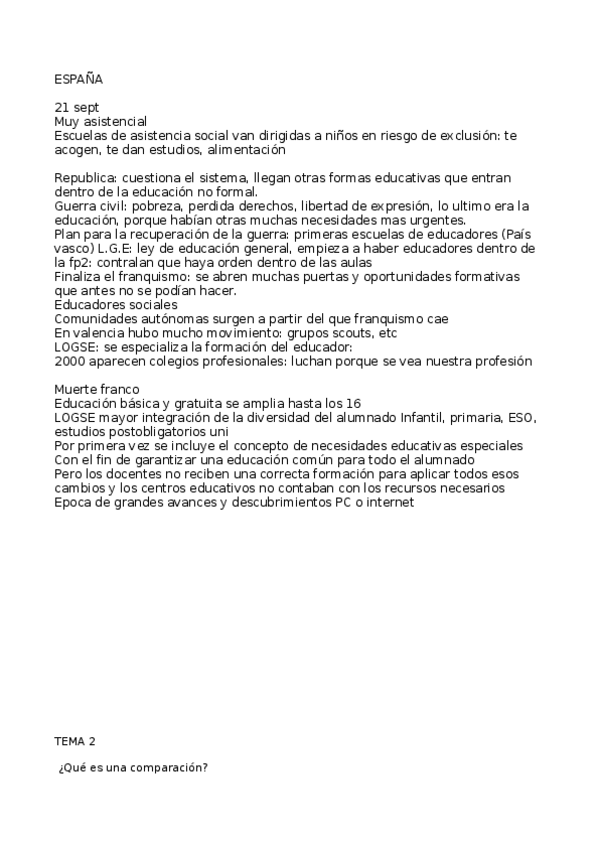 ESPAÑA

21 sept
Muy asistencial
Escuelas de asistencia social van dirigidas a niños en riesgo de exclusión: te acogen, te dan estudios, alimentación

Republica: cuestiona el sistema, llegan otras formas educativas que entran dentro de la educación no formal.
Guerra civil: pobreza, perdida derechos, libertad de expresión, lo ultimo era la educación, porque habían otras muchas necesidades mas urgentes.
Plan para la recuperación de la guerra: primeras escuelas de educadores (País vasco) L.G.E: ley de educación general, empieza a haber educadores dentro de la fp2: contralan que haya orden dentro de las aulas
Finaliza el franquismo: se abren muchas puertas y oportunidades formativas que antes no se podían hacer.
Educadores sociales
Comunidades autónomas surgen a partir del que franquismo cae
En valencia hubo mucho movimiento: grupos scouts, etc
LOGSE: se especializa la formación del educador:
2000 aparecen colegios profesionales: luchan porque se vea nuestra profesión

Muerte franco
Educación básica y gratuita se amplia hasta los 16
LOGSE mayor integración de la diversidad del alumnado Infantil, primaria, ESO, estudios postobligatorios uni
Por primera vez se incluye el concepto de necesidades educativas especiales
Con el fin de garantizar una educación común para todo el alumnado
Pero los docentes no reciben una correcta formación para aplicar todos esos cambios y los centros educativos no contaban con los recursos necesarios
Epoca de grandes avances y descubrimientos PC o internet

TEMA 2

¿Qué es una comparación?